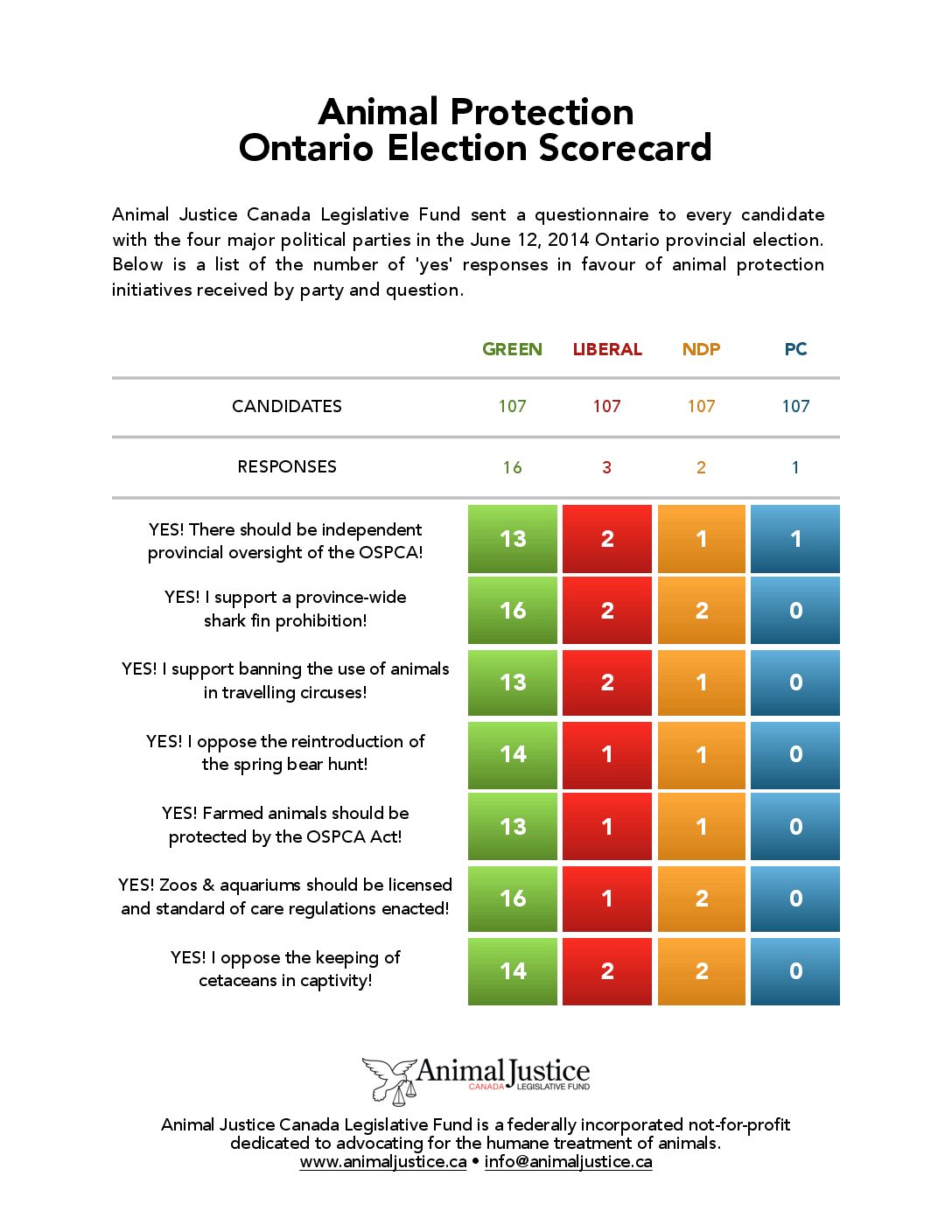 Animal Protection
Ontario Election Scorecard

Animal Justice Canada Legislative Fund sent a questionnaire to every candidate with the four major political parties in the June 12, 2014 Ontario provincial election. Below is a list of the number of 'yes' responses in favour of animal protection initiatives received by party and question.

| | GREEN | LIBERAL | NDP | PC |
|---|---|---|---|---|
| CANDIDATES | 107 | 107 | 107 | 107 |
| RESPONSES | 16 | 3 | 2 | 1 |
| YES! There should be independent provincial oversight of the OSPCA! | 13 | 2 | 1 | 1 |
| YES! I support a province-wide shark fin prohibition! | 16 | 2 | 2 | 0 |
| YES! I support banning the use of animals in travelling circuses! | 13 | 2 | 1 | 0 |
| YES! I oppose the reintroduction of the spring bear hunt! | 14 | 1 | 1 | 0 |
| YES! Farmed animals should be protected by the OSPCA Act! | 13 | 1 | 1 | 0 |
| YES! Zoos & aquariums should be licensed and standard of care regulations enacted! | 16 | 1 | 2 | 0 |
| YES! I oppose the keeping of cetaceans in captivity! | 14 | 2 | 2 | 0 |

Animal Justice
CANADA LEGISLATIVE FUND

Animal Justice Canada Legislative Fund is a federally incorporated not-for-profit dedicated to advocating for the humane treatment of animals.
www.animaljustice.ca • info@animaljustice.ca